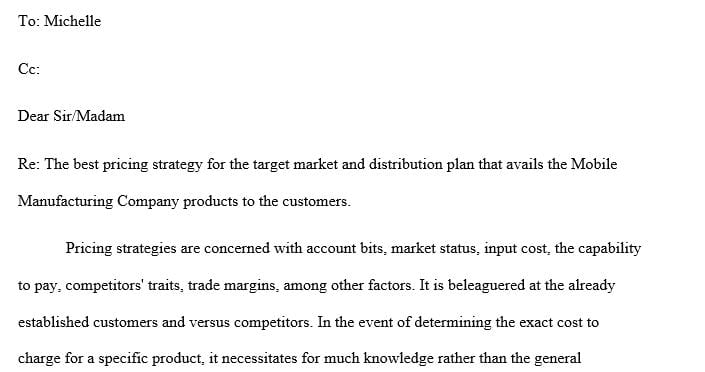 To: Michelle

Cc:

Dear Sir/Madam

Re: The best pricing strategy for the target market and distribution plan that avails the Mobile Manufacturing Company products to the customers.

Pricing strategies are concerned with account bits, market status, input cost, the capability to pay, competitors' traits, trade margins, among other factors. It is beleaguered at the already established customers and versus competitors. In the event of determining the exact cost to charge for a specific product, it necessitates for much knowledge rather than the general